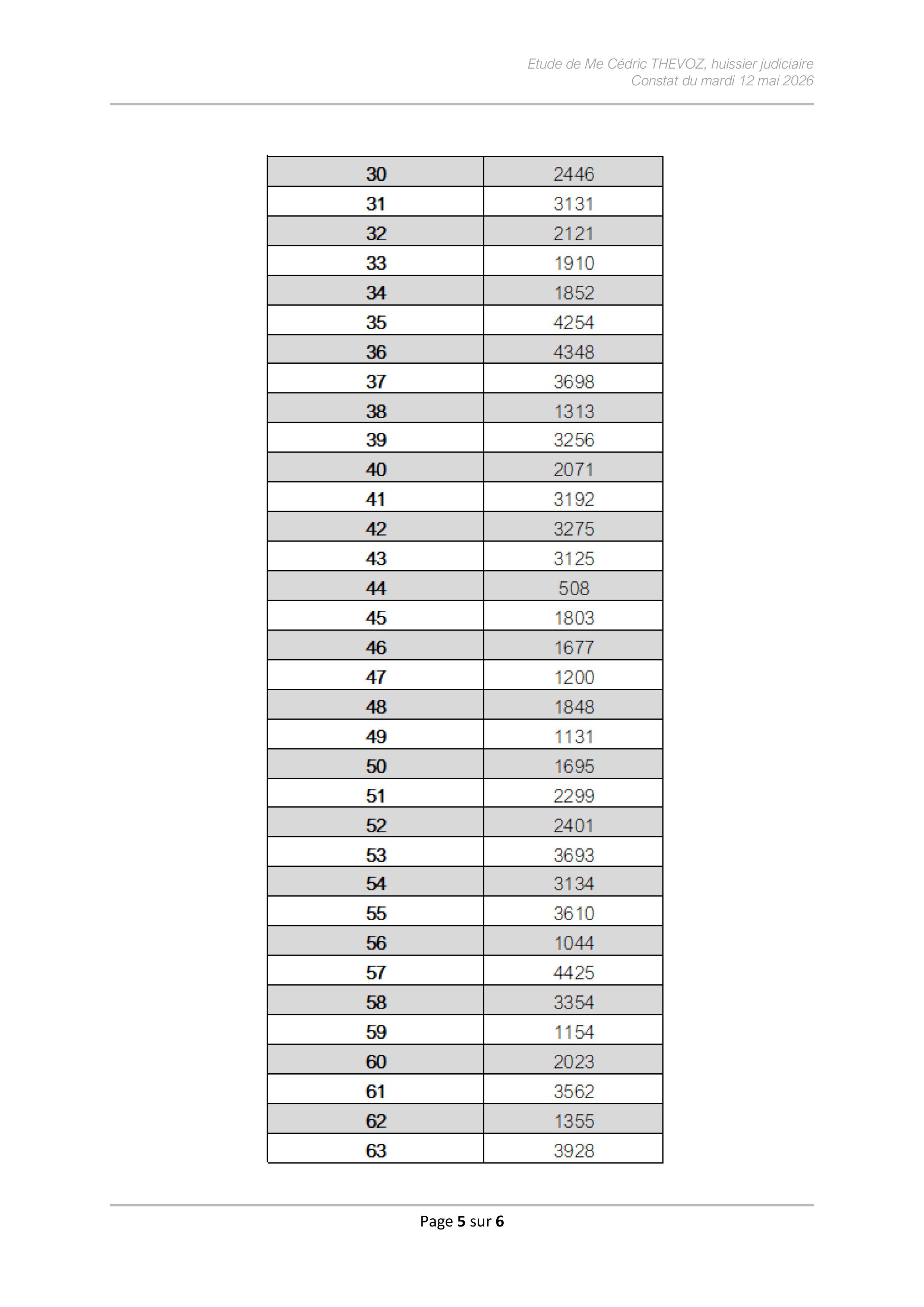 Etude de Me Cédric THEVOZ, huissier judiciaire
Constat du mardi 12 mai 2026

| 30 | 2446 |
|---|---|
| 31 | 3131 |
| 32 | 2121 |
| 33 | 1910 |
| 34 | 1852 |
| 35 | 4254 |
| 36 | 4348 |
| 37 | 3698 |
| 38 | 1313 |
| 39 | 3256 |
| 40 | 2071 |
| 41 | 3192 |
| 42 | 3275 |
| 43 | 3125 |
| 44 | 508 |
| 45 | 1803 |
| 46 | 1677 |
| 47 | 1200 |
| 48 | 1848 |
| 49 | 1131 |
| 50 | 1695 |
| 51 | 2299 |
| 52 | 2401 |
| 53 | 3693 |
| 54 | 3134 |
| 55 | 3610 |
| 56 | 1044 |
| 57 | 4425 |
| 58 | 3354 |
| 59 | 1154 |
| 60 | 2023 |
| 61 | 3562 |
| 62 | 1355 |
| 63 | 3928 |

Page 5 sur 6